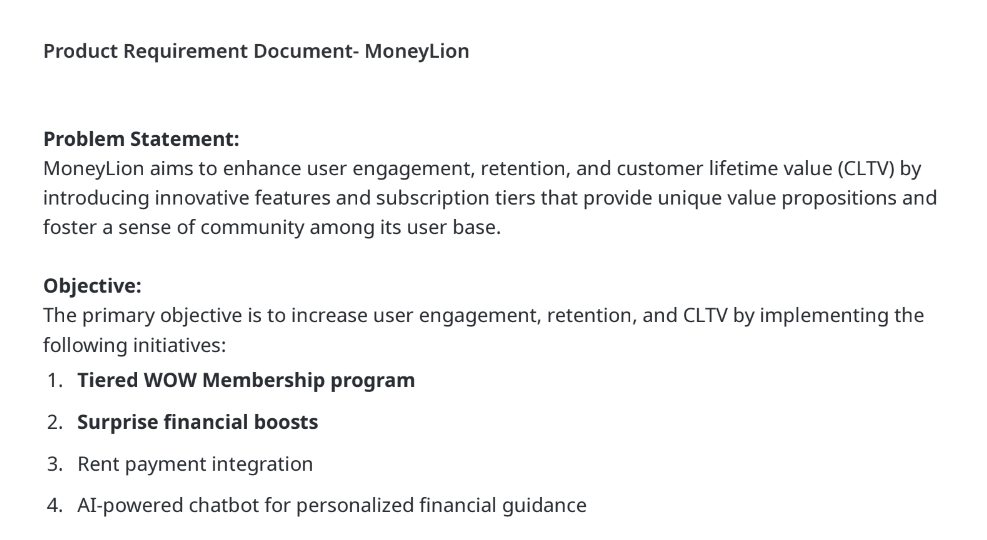 Product Requirement Document- MoneyLion

Problem Statement:
MoneyLion aims to enhance user engagement, retention, and customer lifetime value (CLTV) by introducing innovative features and subscription tiers that provide unique value propositions and foster a sense of community among its user base.

Objective:
The primary objective is to increase user engagement, retention, and CLTV by implementing the following initiatives:
1. Tiered WOW Membership program
2. Surprise financial boosts
3. Rent payment integration
4. AI-powered chatbot for personalized financial guidance